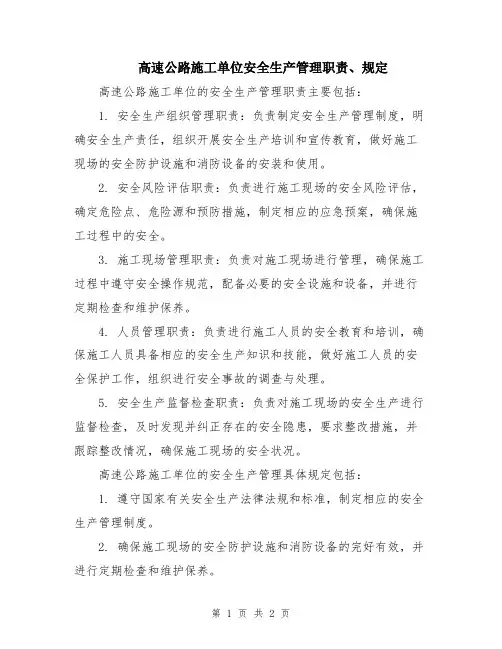 高速公路施工单位安全生产管理职责、规定

高速公路施工单位的安全生产管理职责主要包括：

1. 安全生产组织管理职责：负责制定安全生产管理制度，明确安全生产责任，组织开展安全生产培训和宣传教育，做好施工现场的安全防护设施和消防设备的安装和使用。

2. 安全风险评估职责：负责进行施工现场的安全风险评估，确定危险点、危险源和预防措施，制定相应的应急预案，确保施工过程中的安全。

3. 施工现场管理职责：负责对施工现场进行管理，确保施工过程中遵守安全操作规范，配备必要的安全设施和设备，并进行定期检查和维护保养。

4. 人员管理职责：负责进行施工人员的安全教育和培训，确保施工人员具备相应的安全生产知识和技能，做好施工人员的安全保护工作，组织进行安全事故的调查与处理。

5. 安全生产监督检查职责：负责对施工现场的安全生产进行监督检查，及时发现并纠正存在的安全隐患，要求整改措施，并跟踪整改情况，确保施工现场的安全状况。

高速公路施工单位的安全生产管理具体规定包括：

1. 遵守国家有关安全生产法律法规和标准，制定相应的安全生产管理制度。

2. 确保施工现场的安全防护设施和消防设备的完好有效，并进行定期检查和维护保养。

第 1 页 共 2 页